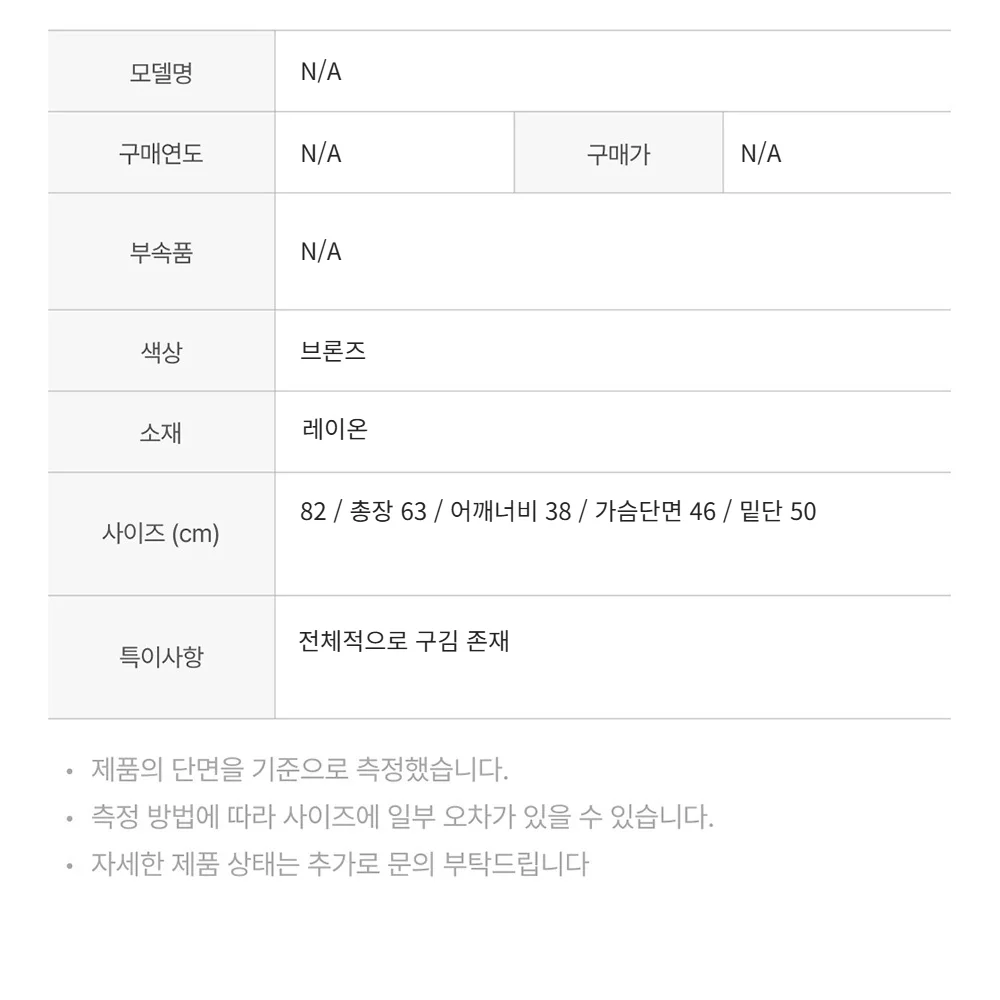 모델명
N/A

구매연도
N/A

구매가
N/A

부속품
N/A

색상
브론즈

소재
레이온

사이즈 (cm)
82 / 총장 63 / 어깨너비 38 / 가슴단면 46 / 밑단 50

특이사항
전체적으로 구김 존재

• 제품의 단면을 기준으로 측정했습니다.
• 측정 방법에 따라 사이즈에 일부 오차가 있을 수 있습니다.
• 자세한 제품 상태는 추가로 문의 부탁드립니다